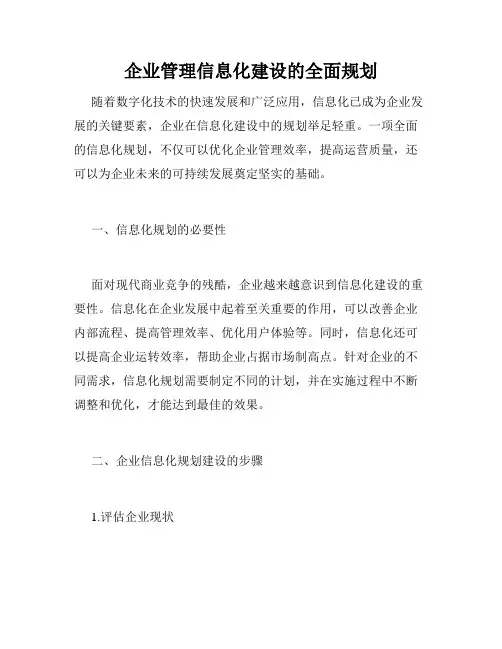 企业管理信息化建设的全面规划

随着数字化技术的快速发展和广泛应用，信息化已成为企业发展的关键要素，企业在信息化建设中的规划举足轻重。一项全面的信息化规划，不仅可以优化企业管理效率，提高运营质量，还可以为企业未来的可持续发展奠定坚实的基础。

一、信息化规划的必要性

面对现代商业竞争的残酷，企业越来越意识到信息化建设的重要性。信息化在企业发展中起着至关重要的作用，可以改善企业内部流程、提高管理效率、优化用户体验等。同时，信息化还可以提高企业运转效率，帮助企业占据市场制高点。针对企业的不同需求，信息化规划需要制定不同的计划，并在实施过程中不断调整和优化，才能达到最佳的效果。

二、企业信息化规划建设的步骤

1.评估企业现状